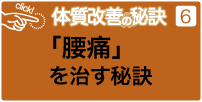 click!

体質改善の秘訣 6

「腰痛」
を治す秘訣